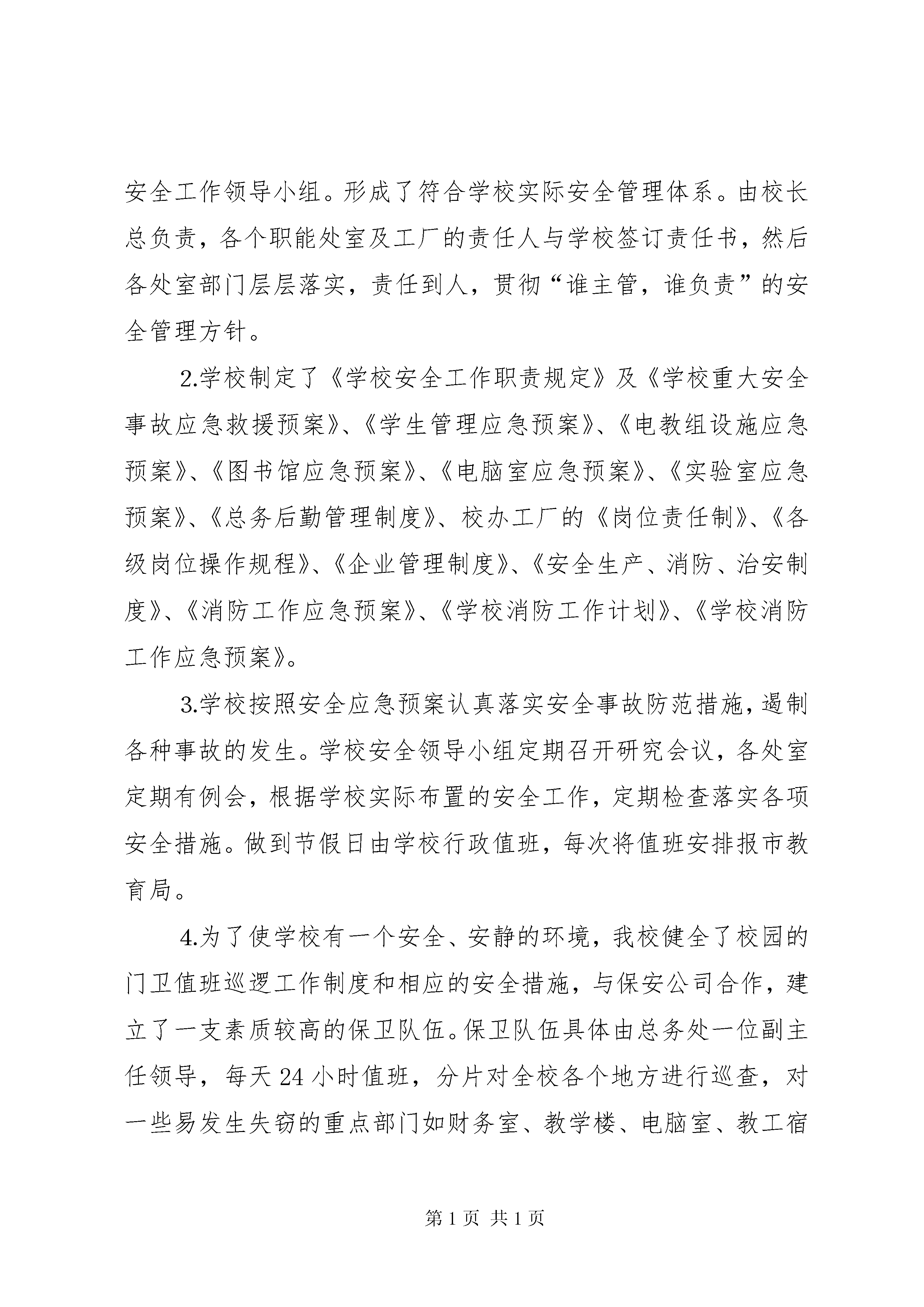 安全工作领导小组。形成了符合学校实际安全管理体系。由校长总负责，各个职能处室及工厂的责任人与学校签订责任书，然后各处室部门层层落实，责任到人，贯彻“谁主管，谁负责”的安全管理方针。

2.学校制定了《学校安全工作职责规定》及《学校重大安全事故应急救援预案》、《学生管理应急预案》、《电教组设施应急预案》、《图书馆应急预案》、《电脑室应急预案》、《实验室应急预案》、《总务后勤管理制度》、校办工厂的《岗位责任制》、《各级岗位操作规程》、《企业管理制度》、《安全生产、消防、治安制度》、《消防工作应急预案》、《学校消防工作计划》、《学校消防工作应急预案》。

3.学校按照安全应急预案认真落实安全事故防范措施，遏制各种事故的发生。学校安全领导小组定期召开研究会议，各处室定期有例会，根据学校实际布置的安全工作，定期检查落实各项安全措施。做到节假日由学校行政值班，每次将值班安排报市教育局。

4.为了使学校有一个安全、安静的环境，我校健全了校园的门卫值班巡逻工作制度和相应的安全措施，与保安公司合作，建立了一支素质较高的保卫队伍。保卫队伍具体由总务处一位副主任领导，每天 24 小时值班，分片对全校各个地方进行巡查，对一些易发生失窃的重点部门如财务室、教学楼、电脑室、教工宿

第 1 页 共 1 页